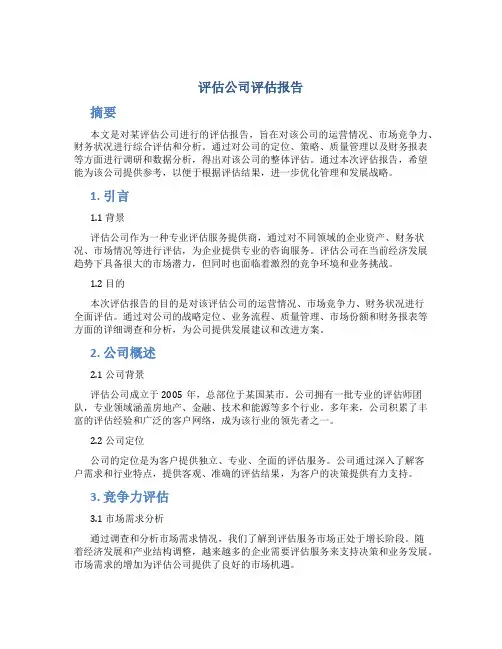 评估公司评估报告

摘要

本文是对某评估公司进行的评估报告，旨在对该公司的运营情况、市场竞争力、财务状况进行综合评估和分析。通过对公司的定位、策略、质量管理以及财务报表等方面进行调研和数据分析，得出对该公司的整体评估。通过本次评估报告，希望能为该公司提供参考，以便于根据评估结果，进一步优化管理和发展战略。

1. 引言

1.1 背景

评估公司作为一种专业评估服务提供商，通过对不同领域的企业资产、财务状况、市场情况等进行评估，为企业提供专业的咨询服务。评估公司在当前经济发展趋势下具备很大的市场潜力，但同时也面临着激烈的竞争环境和业务挑战。

1.2 目的

本次评估报告的目的是对该评估公司的运营情况、市场竞争力、财务状况进行全面评估。通过对公司的战略定位、业务流程、质量管理、市场份额和财务报表等方面的详细调查和分析，为公司提供发展建议和改进方案。

2. 公司概述

2.1 公司背景

评估公司成立于 2005 年，总部位于某国某市。公司拥有一批专业的评估师团队，专业领域涵盖房地产、金融、技术和能源等多个行业。多年来，公司积累了丰富的评估经验和广泛的客户网络，成为该行业的领先者之一。

2.2 公司定位

公司的定位是为客户提供独立、专业、全面的评估服务。公司通过深入了解客户需求和行业特点，提供客观、准确的评估结果，为客户的决策提供有力支持。

3. 竞争力评估

3.1 市场需求分析

通过调查和分析市场需求情况，我们了解到评估服务市场正处于增长阶段。随着经济发展和产业结构调整，越来越多的企业需要评估服务来支持决策和业务发展。市场需求的增加为评估公司提供了良好的市场机遇。